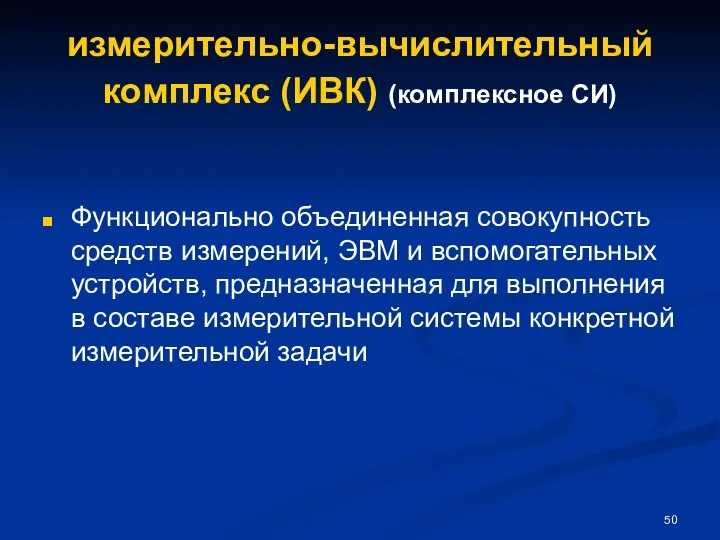 измерительно-вычислительный комплекс (ИВК) (комплексное СИ)

Функционально объединенная совокупность средств измерений, ЭВМ и вспомогательных устройств, предназначенная для выполнения в составе измерительной системы конкретной измерительной задачи

50